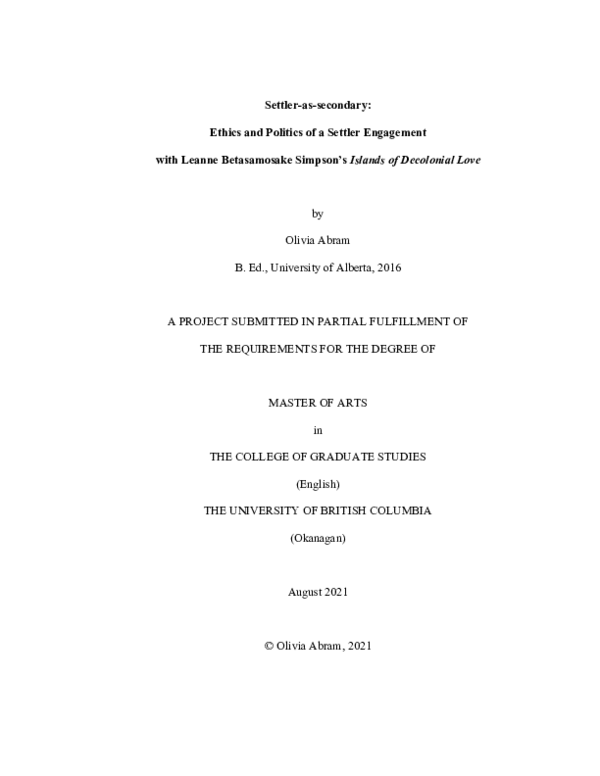 Settler-as-secondary:

Ethics and Politics of a Settler Engagement

with Leanne Betasamosake Simpson's Islands of Decolonial Love

by

Olivia Abram

B. Ed., University of Alberta, 2016

A PROJECT SUBMITTED IN PARTIAL FULFILLMENT OF

THE REQUIREMENTS FOR THE DEGREE OF

MASTER OF ARTS

in

THE COLLEGE OF GRADUATE STUDIES

(English)

THE UNIVERSITY OF BRITISH COLUMBIA

(Okanagan)

August 2021

© Olivia Abram, 2021